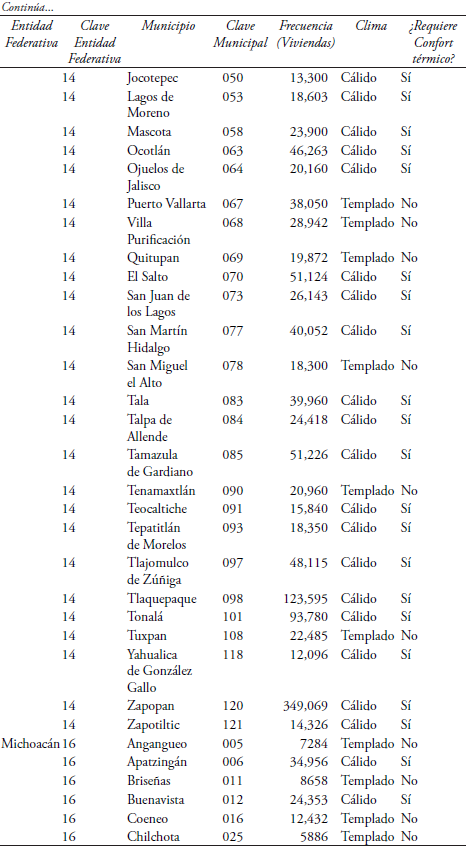 Continúa...

| Entidad Federativa | Clave Entidad Federativa | Municipio | Clave Municipal | Frecuencia (Viviendas) | Clima | ¿Requiere Confort térmico? |
|---|---|---|---|---|---|---|
| | 14 | Jocotepec | 050 | 13,300 | Cálido | Sí |
| | 14 | Lagos de Moreno | 053 | 18,603 | Cálido | Sí |
| | 14 | Mascota | 058 | 23,900 | Cálido | Sí |
| | 14 | Ocotlán | 063 | 46,263 | Cálido | Sí |
| | 14 | Ojuelos de Jalisco | 064 | 20,160 | Cálido | Sí |
| | 14 | Puerto Vallarta | 067 | 38,050 | Templado | No |
| | 14 | Villa Purificación | 068 | 28,942 | Templado | No |
| | 14 | Quitupan | 069 | 19,872 | Templado | No |
| | 14 | El Salto | 070 | 51,124 | Cálido | Sí |
| | 14 | San Juan de los Lagos | 073 | 26,143 | Cálido | Sí |
| | 14 | San Martín Hidalgo | 077 | 40,052 | Cálido | Sí |
| | 14 | San Miguel el Alto | 078 | 18,300 | Templado | No |
| | 14 | Tala | 083 | 39,960 | Cálido | Sí |
| | 14 | Talpa de Allende | 084 | 24,418 | Cálido | Sí |
| | 14 | Tamazula de Gardiano | 085 | 51,226 | Cálido | Sí |
| | 14 | Tenamaxtlán | 090 | 20,960 | Templado | No |
| | 14 | Teocaltiche | 091 | 15,840 | Cálido | Sí |
| | 14 | Tepatitlán de Morelos | 093 | 18,350 | Cálido | Sí |
| | 14 | Tlajomulco de Zúñiga | 097 | 48,115 | Cálido | Sí |
| | 14 | Tlaquepaque | 098 | 123,595 | Cálido | Sí |
| | 14 | Tonalá | 101 | 93,780 | Cálido | Sí |
| | 14 | Tuxpan | 108 | 22,485 | Templado | No |
| | 14 | Yahualica de González Gallo | 118 | 12,096 | Cálido | Sí |
| | 14 | Zapopan | 120 | 349,069 | Cálido | Sí |
| | 14 | Zapotiltic | 121 | 14,326 | Cálido | Sí |
| Michoacán | 16 | Angangueo | 005 | 7284 | Templado | No |
| | 16 | Apatzingán | 006 | 34,956 | Cálido | Sí |
| | 16 | Briseñas | 011 | 8658 | Templado | No |
| | 16 | Buenavista | 012 | 24,353 | Cálido | Sí |
| | 16 | Coeneo | 016 | 12,432 | Templado | No |
| | 16 | Chilchota | 025 | 5886 | Templado | No |